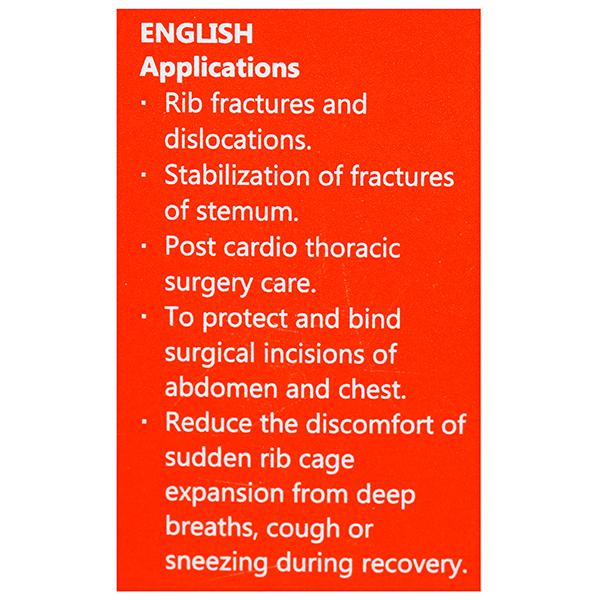 ENGLISH
Applications

· Rib fractures and dislocations.
· Stabilization of fractures of stemum.
· Post cardio thoracic surgery care.
· To protect and bind surgical incisions of abdomen and chest.
· Reduce the discomfort of sudden rib cage expansion from deep breaths, cough or sneezing during recovery.